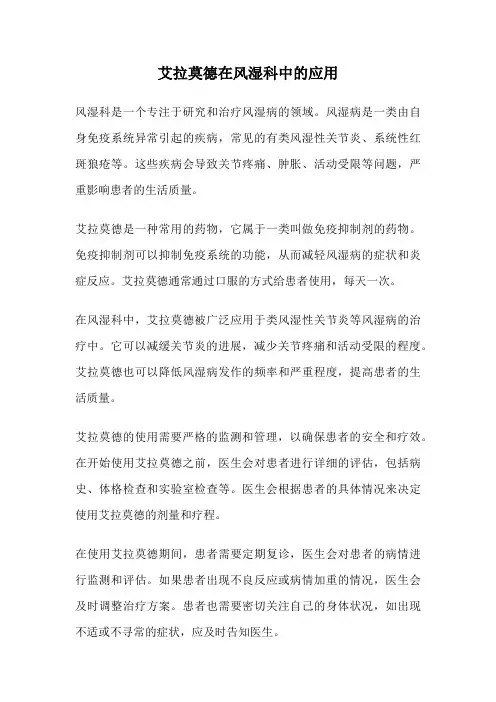 艾拉莫德在风湿科中的应用

风湿科是一个专注于研究和治疗风湿病的领域。风湿病是一类由自身免疫系统异常引起的疾病，常见的有类风湿性关节炎、系统性红斑狼疮等。这些疾病会导致关节疼痛、肿胀、活动受限等问题，严重影响患者的生活质量。

艾拉莫德是一种常用的药物，它属于一类叫做免疫抑制剂的药物。免疫抑制剂可以抑制免疫系统的功能，从而减轻风湿病的症状和炎症反应。艾拉莫德通常通过口服的方式给患者使用，每天一次。

在风湿科中，艾拉莫德被广泛应用于类风湿性关节炎等风湿病的治疗中。它可以减缓关节炎的进展，减少关节疼痛和活动受限的程度。艾拉莫德也可以降低风湿病发作的频率和严重程度，提高患者的生活质量。

艾拉莫德的使用需要严格的监测和管理，以确保患者的安全和疗效。在开始使用艾拉莫德之前，医生会对患者进行详细的评估，包括病史、体格检查和实验室检查等。医生会根据患者的具体情况来决定使用艾拉莫德的剂量和疗程。

在使用艾拉莫德期间，患者需要定期复诊，医生会对患者的病情进行监测和评估。如果患者出现不良反应或病情加重的情况，医生会及时调整治疗方案。患者也需要密切关注自己的身体状况，如出现不适或不寻常的症状，应及时告知医生。